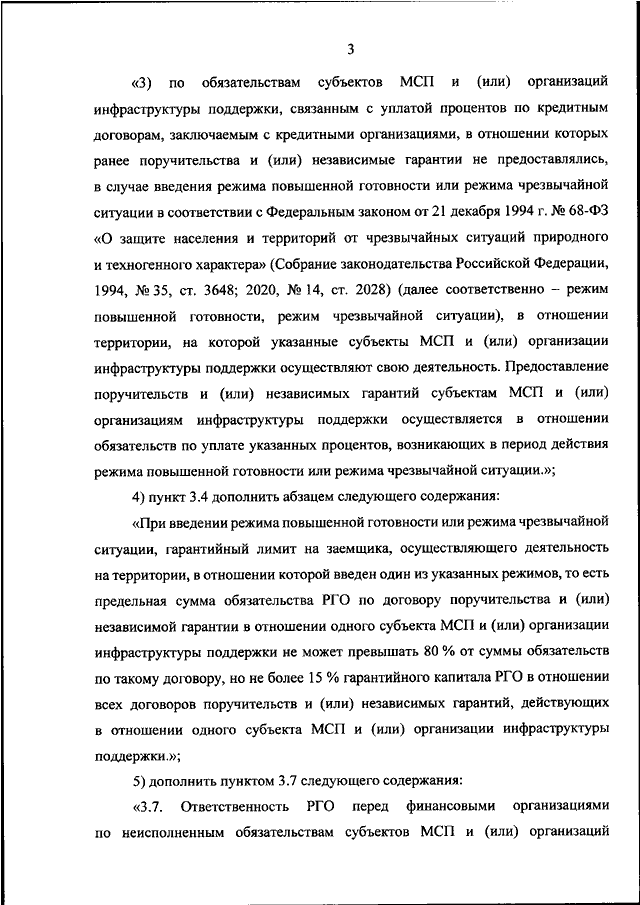 3

«3) по обязательствам субъектов МСП и (или) организаций инфраструктуры поддержки, связанным с уплатой процентов по кредитным договорам, заключаемым с кредитными организациями, в отношении которых ранее поручительства и (или) независимые гарантии не предоставлялись, в случае введения режима повышенной готовности или режима чрезвычайной ситуации в соответствии с Федеральным законом от 21 декабря 1994 г. № 68-ФЗ «О защите населения и территорий от чрезвычайных ситуаций природного и техногенного характера» (Собрание законодательства Российской Федерации, 1994, № 35, ст. 3648; 2020, № 14, ст. 2028) (далее соответственно – режим повышенной готовности, режим чрезвычайной ситуации), в отношении территории, на которой указанные субъекты МСП и (или) организации инфраструктуры поддержки осуществляют свою деятельность. Предоставление поручительств и (или) независимых гарантий субъектам МСП и (или) организациям инфраструктуры поддержки осуществляется в отношении обязательств по уплате указанных процентов, возникающих в период действия режима повышенной готовности или режима чрезвычайной ситуации.»;

4) пункт 3.4 дополнить абзацем следующего содержания:

«При введении режима повышенной готовности или режима чрезвычайной ситуации, гарантийный лимит на заемщика, осуществляющего деятельность на территории, в отношении которой введен один из указанных режимов, то есть предельная сумма обязательства РГО по договору поручительства и (или) независимой гарантии в отношении одного субъекта МСП и (или) организации инфраструктуры поддержки не может превышать 80 % от суммы обязательств по такому договору, но не более 15 % гарантийного капитала РГО в отношении всех договоров поручительств и (или) независимых гарантий, действующих в отношении одного субъекта МСП и (или) организации инфраструктуры поддержки.»;

5) дополнить пунктом 3.7 следующего содержания:

«3.7. Ответственность РГО перед финансовыми организациями по неисполненным обязательствам субъектов МСП и (или) организаций